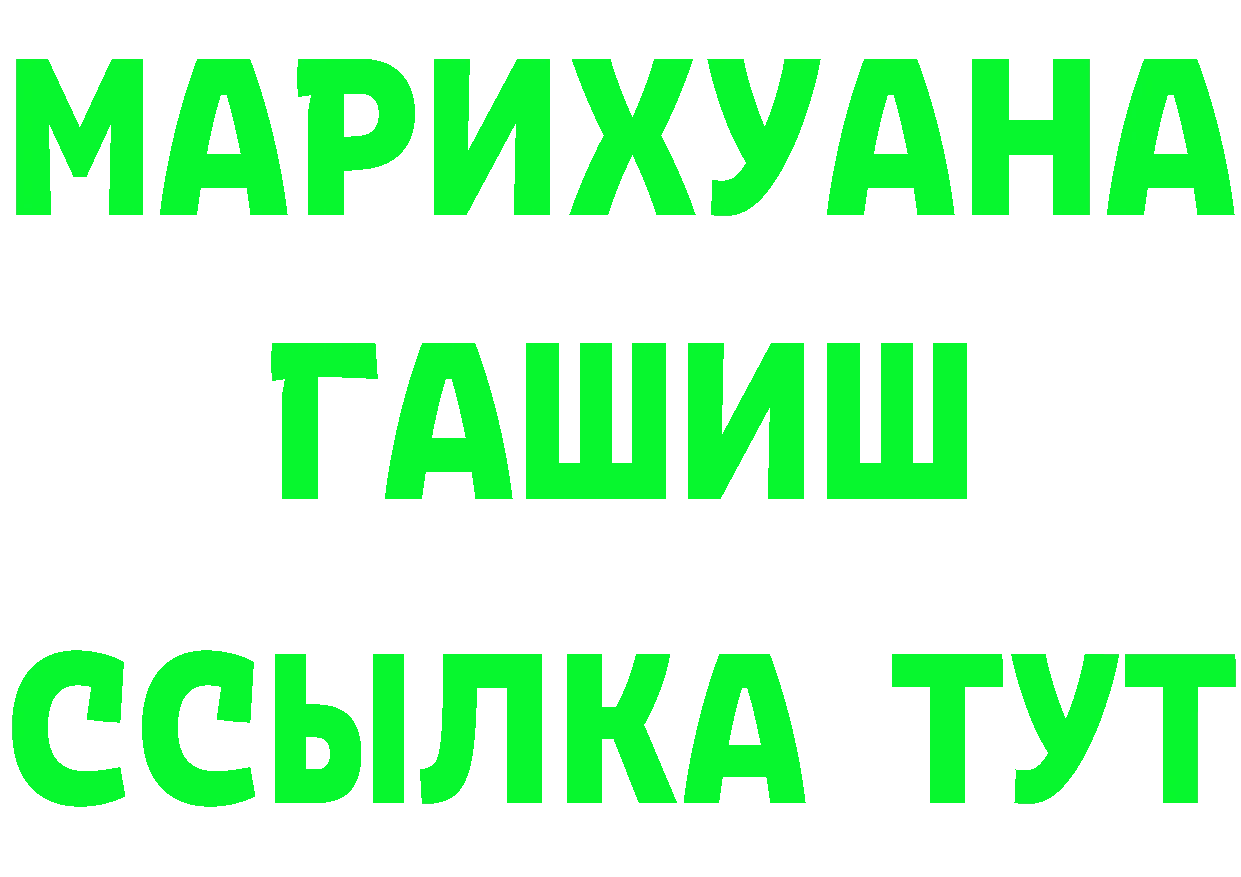 МАРИХУАНА
ГАШИШ
ССЫЛКА ТУТ